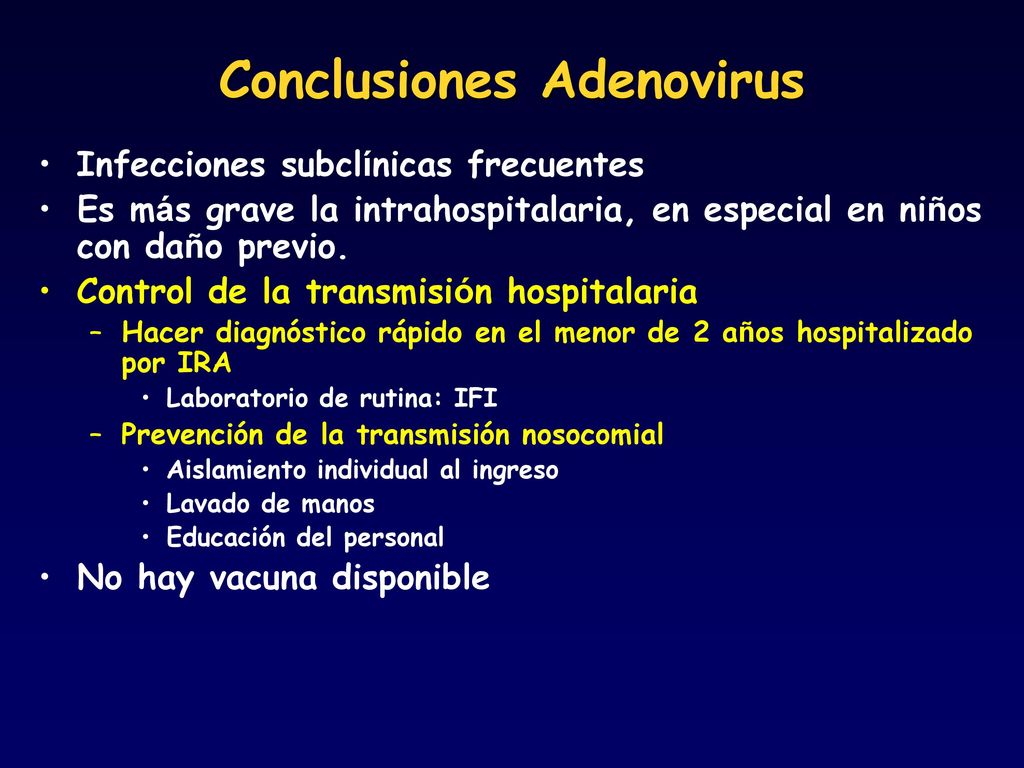 Conclusiones Adenovirus

• Infecciones subclínicas frecuentes
• Es más grave la intrahospitalaria, en especial en niños con daño previo.
• Control de la transmisión hospitalaria
– Hacer diagnóstico rápido en el menor de 2 años hospitalizado por IRA
• Laboratorio de rutina: IFI
– Prevención de la transmisión nosocomial
• Aislamiento individual al ingreso
• Lavado de manos
• Educación del personal
• No hay vacuna disponible